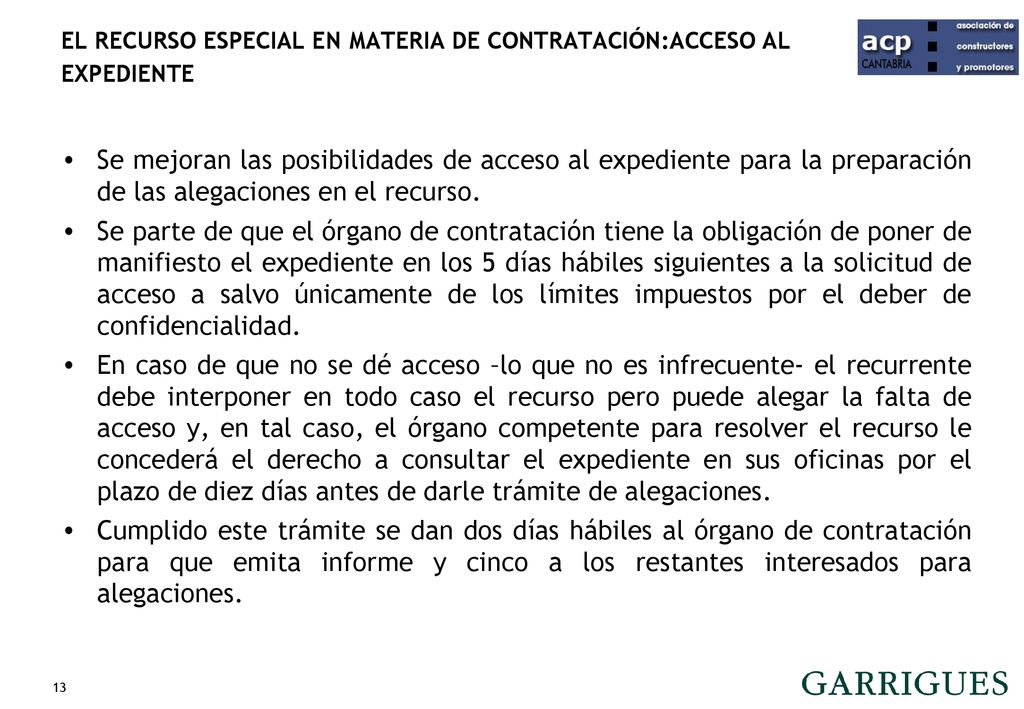 EL RECURSO ESPECIAL EN MATERIA DE CONTRATACIÓN:ACCESO AL EXPEDIENTE

acp CANTABRIA asociación de constructores y promotores

• Se mejoran las posibilidades de acceso al expediente para la preparación de las alegaciones en el recurso.

• Se parte de que el órgano de contratación tiene la obligación de poner de manifiesto el expediente en los 5 días hábiles siguientes a la solicitud de acceso a salvo únicamente de los límites impuestos por el deber de confidencialidad.

• En caso de que no se dé acceso –lo que no es infrecuente- el recurrente debe interponer en todo caso el recurso pero puede alegar la falta de acceso y, en tal caso, el órgano competente para resolver el recurso le concederá el derecho a consultar el expediente en sus oficinas por el plazo de diez días antes de darle trámite de alegaciones.

• Cumplido este trámite se dan dos días hábiles al órgano de contratación para que emita informe y cinco a los restantes interesados para alegaciones.

13

GARRIGUES